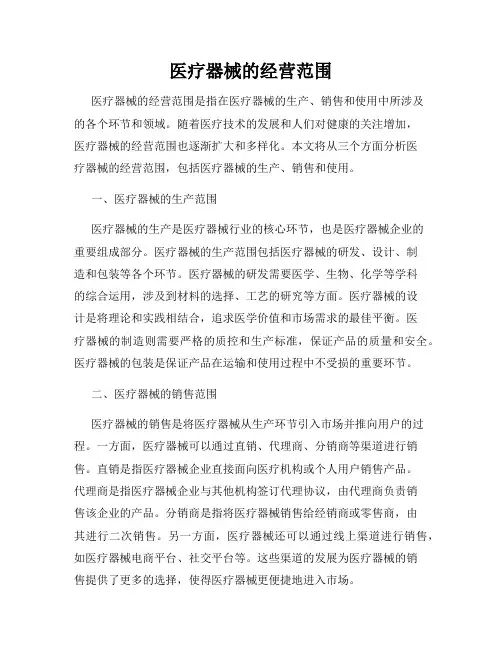 医疗器械的经营范围

医疗器械的经营范围是指在医疗器械的生产、销售和使用中所涉及的各个环节和领域。随着医疗技术的发展和人们对健康的关注增加，医疗器械的经营范围也逐渐扩大和多样化。本文将从三个方面分析医疗器械的经营范围，包括医疗器械的生产、销售和使用。

一、医疗器械的生产范围

医疗器械的生产是医疗器械行业的核心环节，也是医疗器械企业的重要组成部分。医疗器械的生产范围包括医疗器械的研发、设计、制造和包装等各个环节。医疗器械的研发需要医学、生物、化学等学科的综合运用，涉及到材料的选择、工艺的研究等方面。医疗器械的设计是将理论和实践相结合，追求医学价值和市场需求的最佳平衡。医疗器械的制造则需要严格的质控和生产标准，保证产品的质量和安全。医疗器械的包装是保证产品在运输和使用过程中不受损的重要环节。

二、医疗器械的销售范围

医疗器械的销售是将医疗器械从生产环节引入市场并推向用户的过程。一方面，医疗器械可以通过直销、代理商、分销商等渠道进行销售。直销是指医疗器械企业直接面向医疗机构或个人用户销售产品。代理商是指医疗器械企业与其他机构签订代理协议，由代理商负责销售该企业的产品。分销商是指将医疗器械销售给经销商或零售商，由其进行二次销售。另一方面，医疗器械还可以通过线上渠道进行销售，如医疗器械电商平台、社交平台等。这些渠道的发展为医疗器械的销售提供了更多的选择，使得医疗器械更便捷地进入市场。